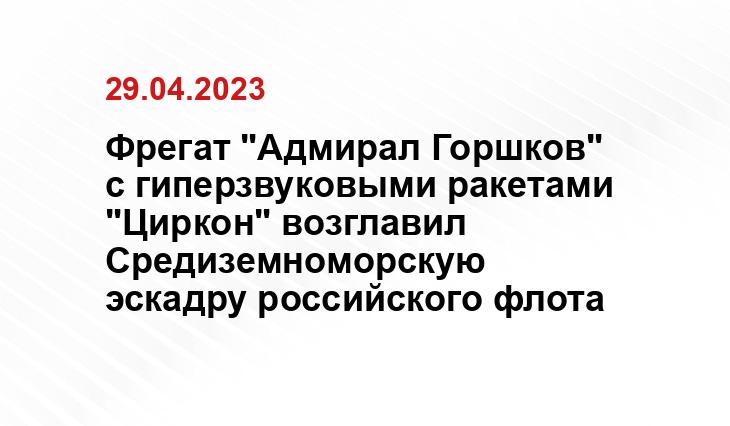 29.04.2023

Фрегат "Адмирал Горшков" с гиперзвуковыми ракетами "Циркон" возглавил Средиземноморскую эскадру российского флота